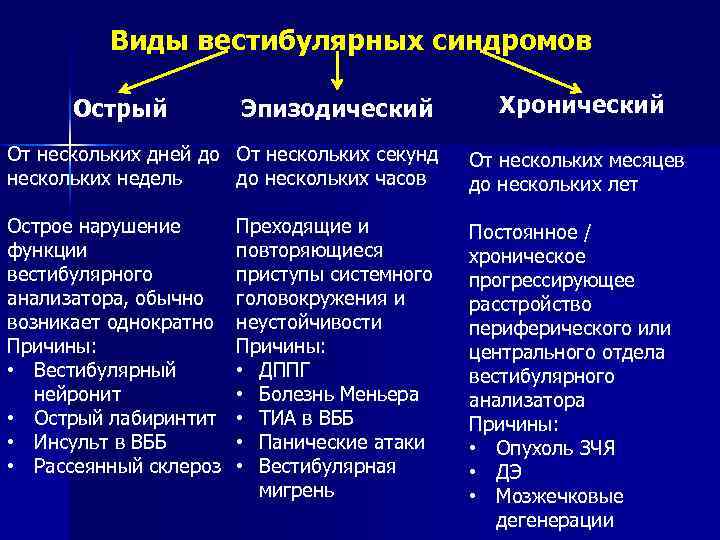 Виды вестибулярных синдромов

Острый

От нескольких дней до нескольких недель

Острое нарушение функции вестибулярного анализатора, обычно возникает однократно
Причины:
• Вестибулярный нейронит
• Острый лабиринтит
• Инсульт в ВББ
• Рассеянный склероз

Эпизодический

От нескольких секунд до нескольких часов

Преходящие и повторяющиеся приступы системного головокружения и неустойчивости
Причины:
• ДППГ
• Болезнь Меньера
• ТИА в ВББ
• Панические атаки
• Вестибулярная мигрень

Хронический

От нескольких месяцев до нескольких лет

Постоянное / хроническое прогрессирующее расстройство периферического или центрального отдела вестибулярного анализатора
Причины:
• Опухоль ЗЧЯ
• ДЭ
• Мозжечковые дегенерации